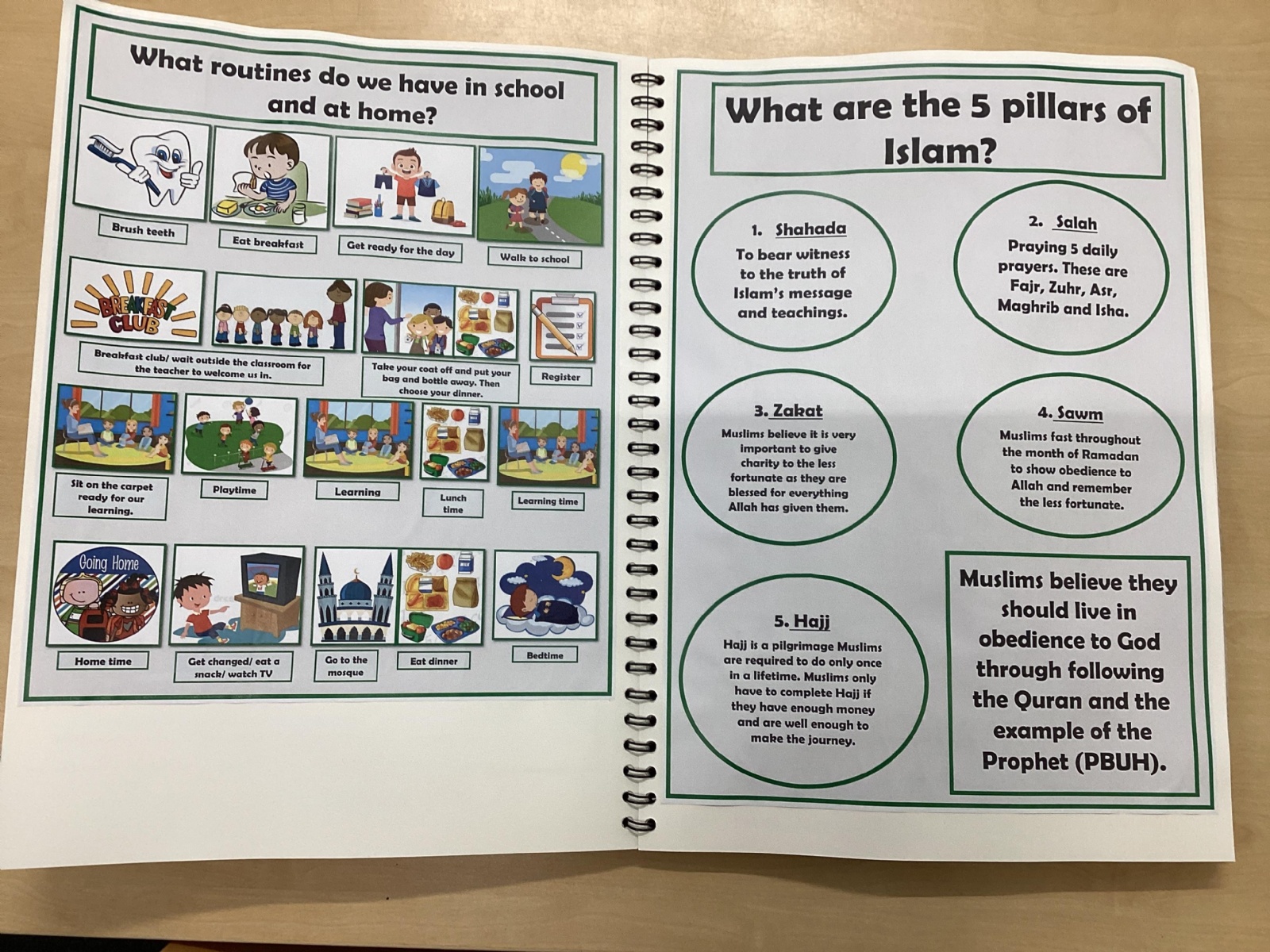 What routines do we have in school and at home?

Brush teeth

Eat breakfast

Get ready for the day

Walk to school

BREAKFAST CLUB

Breakfast club/ wait outside the classroom for the teacher to welcome us in.

Take your coat off and put your bag and bottle away. Then choose your dinner.

Register

Sit on the carpet ready for our learning.

Playtime

Learning

Lunch time

Learning time

Going Home

Home time

Get changed/ eat a snack/ watch TV

Go to the mosque

Eat dinner

Bedtime

What are the 5 pillars of Islam?

1. Shahada
To bear witness to the truth of Islam's message and teachings.

2. Salah
Praying 5 daily prayers. These are Fajr, Zuhr, Asr, Maghrib and Isha.

3. Zakat
Muslims believe it is very important to give charity to the less fortunate as they are blessed for everything Allah has given them.

4. Sawm
Muslims fast throughout the month of Ramadan to show obedience to Allah and remember the less fortunate.

5. Hajj
Hajj is a pilgrimage Muslims are required to do only once in a lifetime. Muslims only have to complete Hajj if they have enough money and are well enough to make the journey.

Muslims believe they should live in obedience to God through following the Quran and the example of the Prophet (PBUH).